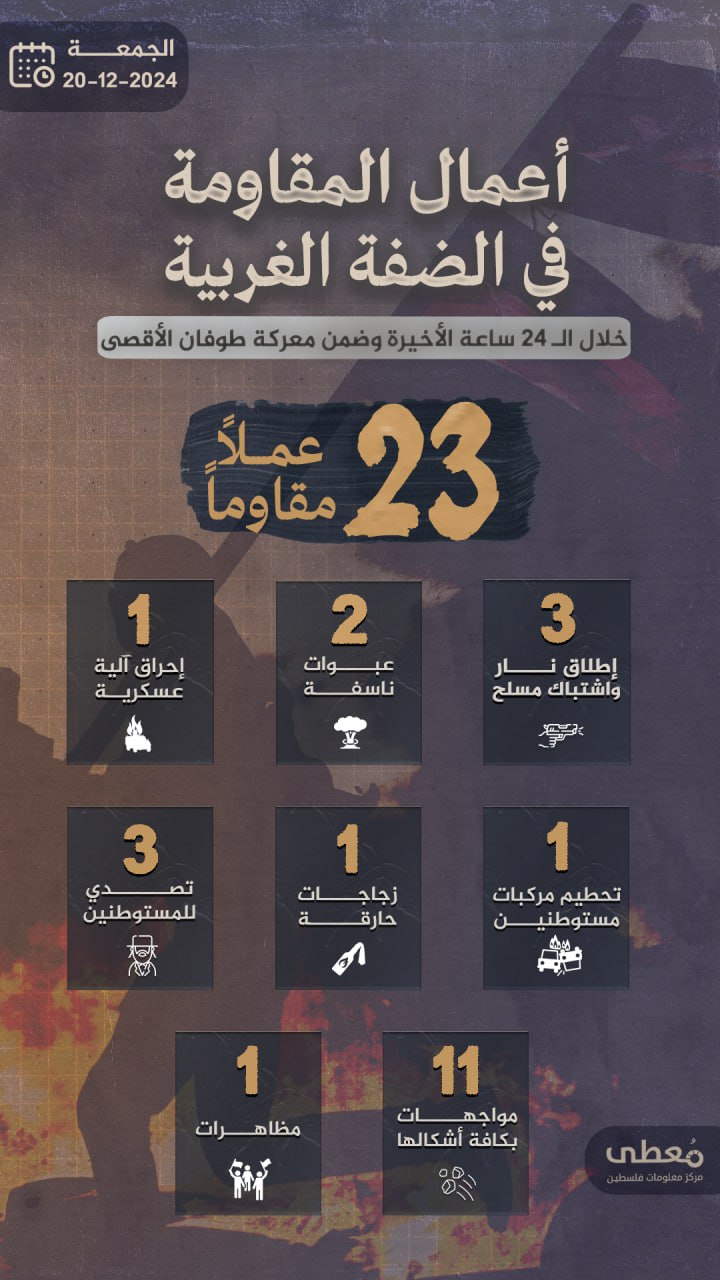 الجمعة
20-12-2024

أعمال المقاومة في الضفة الغربية

خلال الـ 24 ساعة الأخيرة وضمن معركة طوفان الأقصى

23 عملاً مقاوماً

3
إطلاق نار واشتباك مسلح

2
عبوات ناسفة

1
إحراق آلية عسكرية

1
تحطيم مركبات مستوطنين

1
زجاجات حارقة

3
تصدي للمستوطنين

11
مواجهات بكافة أشكالها

1
مظاهرات

مُعطى
مركز معلومات فلسطين